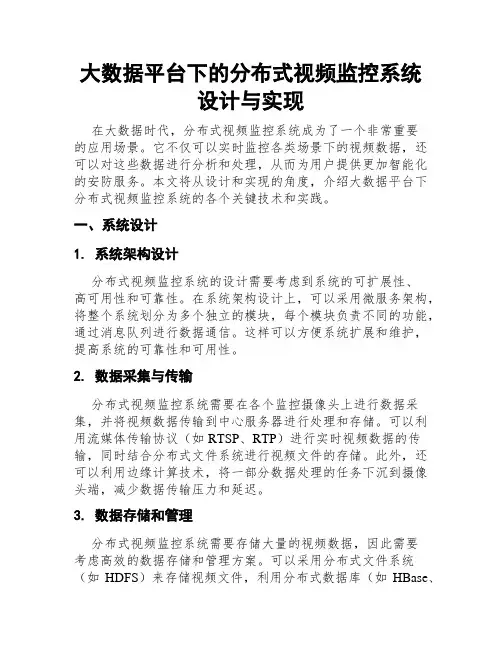 大数据平台下的分布式视频监控系统设计与实现

在大数据时代，分布式视频监控系统成为了一个非常重要的应用场景。它不仅可以实时监控各类场景下的视频数据，还可以对这些数据进行分析和处理，从而为用户提供更加智能化的安防服务。本文将从设计和实现的角度，介绍大数据平台下分布式视频监控系统的各个关键技术和实践。

一、系统设计

1. 系统架构设计

分布式视频监控系统的设计需要考虑到系统的可扩展性、高可用性和可靠性。在系统架构设计上，可以采用微服务架构，将整个系统划分为多个独立的模块，每个模块负责不同的功能，通过消息队列进行数据通信。这样可以方便系统扩展和维护，提高系统的可靠性和可用性。

2. 数据采集与传输

分布式视频监控系统需要在各个监控摄像头上进行数据采集，并将视频数据传输到中心服务器进行处理和存储。可以利用流媒体传输协议（如 RTSP、RTP）进行实时视频数据的传输，同时结合分布式文件系统进行视频文件的存储。此外，还可以利用边缘计算技术，将一部分数据处理的任务下沉到摄像头端，减少数据传输压力和延迟。

3. 数据存储和管理

分布式视频监控系统需要存储大量的视频数据，因此需要考虑高效的数据存储和管理方案。可以采用分布式文件系统（如 HDFS）来存储视频文件，利用分布式数据库（如 HBase、